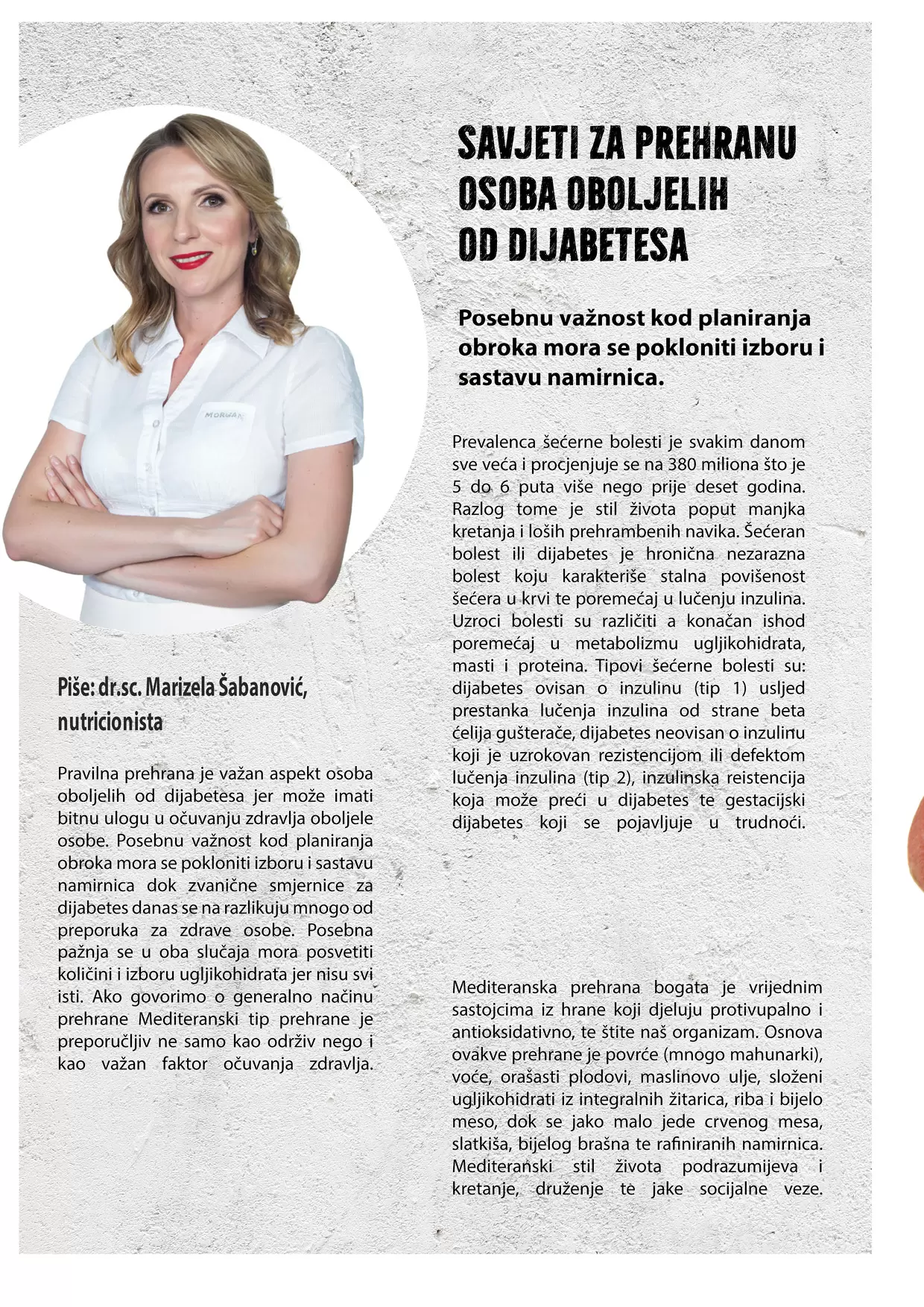 SAVJETI ZA PREHRANU OSOBA OBOLJELIH OD DIJABETESA

Posebnu važnost kod planiranja obroka mora se pokloniti izboru i sastavu namirnica.

MORGAN

Piše: dr.sc. Marizela Šabanović, nutricionista

Pravilna prehrana je važan aspekt osoba oboljelih od dijabetesa jer može imati bitnu ulogu u očuvanju zdravlja oboljele osobe. Posebnu važnost kod planiranja obroka mora se pokloniti izboru i sastavu namirnica dok zvanične smjernice za dijabetes danas se na razlikuju mnogo od preporuka za zdrave osobe. Posebna pažnja se u oba slučaja mora posvetiti količini i izboru ugljikohidrata jer nisu svi isti. Ako govorimo o generalno načinu prehrane Mediteranski tip prehrane je preporučljiv ne samo kao održiv nego i kao važan faktor očuvanja zdravlja.

Prevalenca šećerne bolesti je svakim danom sve veća i procjenjuje se na 380 miliona što je 5 do 6 puta više nego prije deset godina. Razlog tome je stil života poput manjka kretanja i loših prehrambenih navika. Šećeran bolest ili dijabetes je hronična nezarazna bolest koju karakteriše stalna povišenost šećera u krvi te poremećaj u lučenju inzulina. Uzroci bolesti su različiti a konačan ishod poremećaj u metabolizmu ugljikohidrata, masti i proteina. Tipovi šećerne bolesti su: dijabetes ovisan o inzulinu (tip 1) usljed prestanka lučenja inzulina od strane beta ćelija gušterače, dijabetes neovisan o inzulinu koji je uzrokovan rezistencijom ili defektom lučenja inzulina (tip 2), inzulinska reistencija koja može preći u dijabetes te gestacijski dijabetes koji se pojavljuje u trudnoći.

Mediteranska prehrana bogata je vrijednim sastojcima iz hrane koji djeluju protivupalno i antioksidativno, te štite naš organizam. Osnova ovakve prehrane je povrće (mnogo mahunarki), voće, orašasti plodovi, maslinovo ulje, složeni ugljikohidrati iz integralnih žitarica, riba i bijelo meso, dok se jako malo jede crvenog mesa, slatkiša, bijelog brašna te rafiniranih namirnica. Mediteranski stil života podrazumijeva i kretanje, druženje te jake socijalne veze.